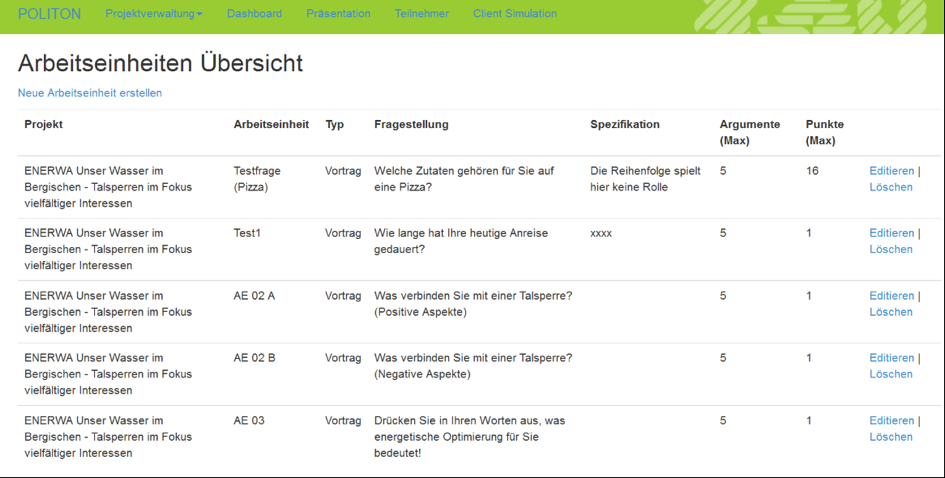 POLITON Projektverwaltung Dashboard Präsentation Teilnehmer Client Simulation

Arbeitseinheiten Übersicht

Neue Arbeitseinheit erstellen

| Projekt | Arbeitseinheit | Typ | Fragestellung | Spezifikation | Argumente (Max) | Punkte (Max) | |
|---|---|---|---|---|---|---|---|
| ENERWA Unser Wasser im Bergischen - Talsperren im Fokus vielfältiger Interessen | Testfrage (Pizza) | Vortrag | Welche Zutaten gehören für Sie auf eine Pizza? | Die Reihenfolge spielt hier keine Rolle | 5 | 16 | Editieren \| Löschen |
| ENERWA Unser Wasser im Bergischen - Talsperren im Fokus vielfältiger Interessen | Test1 | Vortrag | Wie lange hat Ihre heutige Anreise gedauert? | xxxx | 5 | 1 | Editieren \| Löschen |
| ENERWA Unser Wasser im Bergischen - Talsperren im Fokus vielfältiger Interessen | AE 02 A | Vortrag | Was verbinden Sie mit einer Talsperre? (Positive Aspekte) | | 5 | 1 | Editieren \| Löschen |
| ENERWA Unser Wasser im Bergischen - Talsperren im Fokus vielfältiger Interessen | AE 02 B | Vortrag | Was verbinden Sie mit einer Talsperre? (Negative Aspekte) | | 5 | 1 | Editieren \| Löschen |
| ENERWA Unser Wasser im Bergischen - Talsperren im Fokus vielfältiger Interessen | AE 03 | Vortrag | Drücken Sie in Ihren Worten aus, was energetische Optimierung für Sie bedeutet! | | 5 | 1 | Editieren \| Löschen |